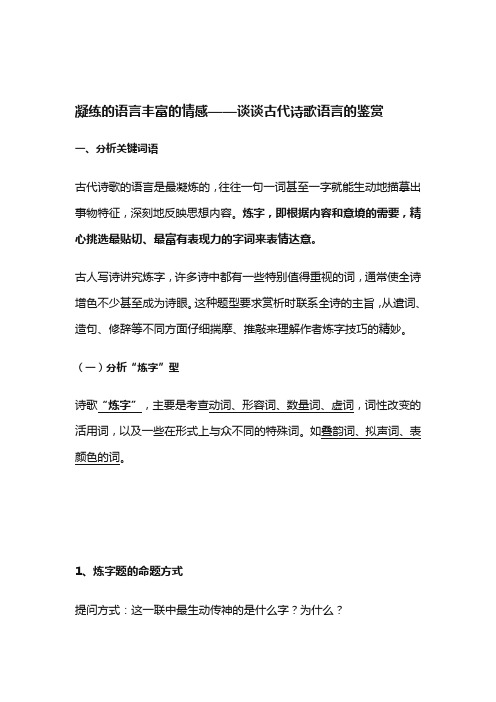 凝练的语言丰富的情感——谈谈古代诗歌语言的鉴赏

一、分析关键词语

古代诗歌的语言是最凝炼的，往往一句一词甚至一字就能生动地描摹出事物特征，深刻地反映思想内容。炼字，即根据内容和意境的需要，精心挑选最贴切、最富有表现力的字词来表情达意。

古人写诗讲究炼字，许多诗中都有一些特别值得重视的词，通常使全诗增色不少甚至成为诗眼。这种题型要求赏析时联系全诗的主旨，从遣词、造句、修辞等不同方面仔细揣摩、推敲来理解作者炼字技巧的精妙。

（一）分析“炼字”型

诗歌“炼字”，主要是考查动词、形容词、数量词、虚词，词性改变的活用词，以及一些在形式上与众不同的特殊词。如叠韵词、拟声词、表颜色的词。

1、炼字题的命题方式

提问方式：这一联中最生动传神的是什么字？为什么？